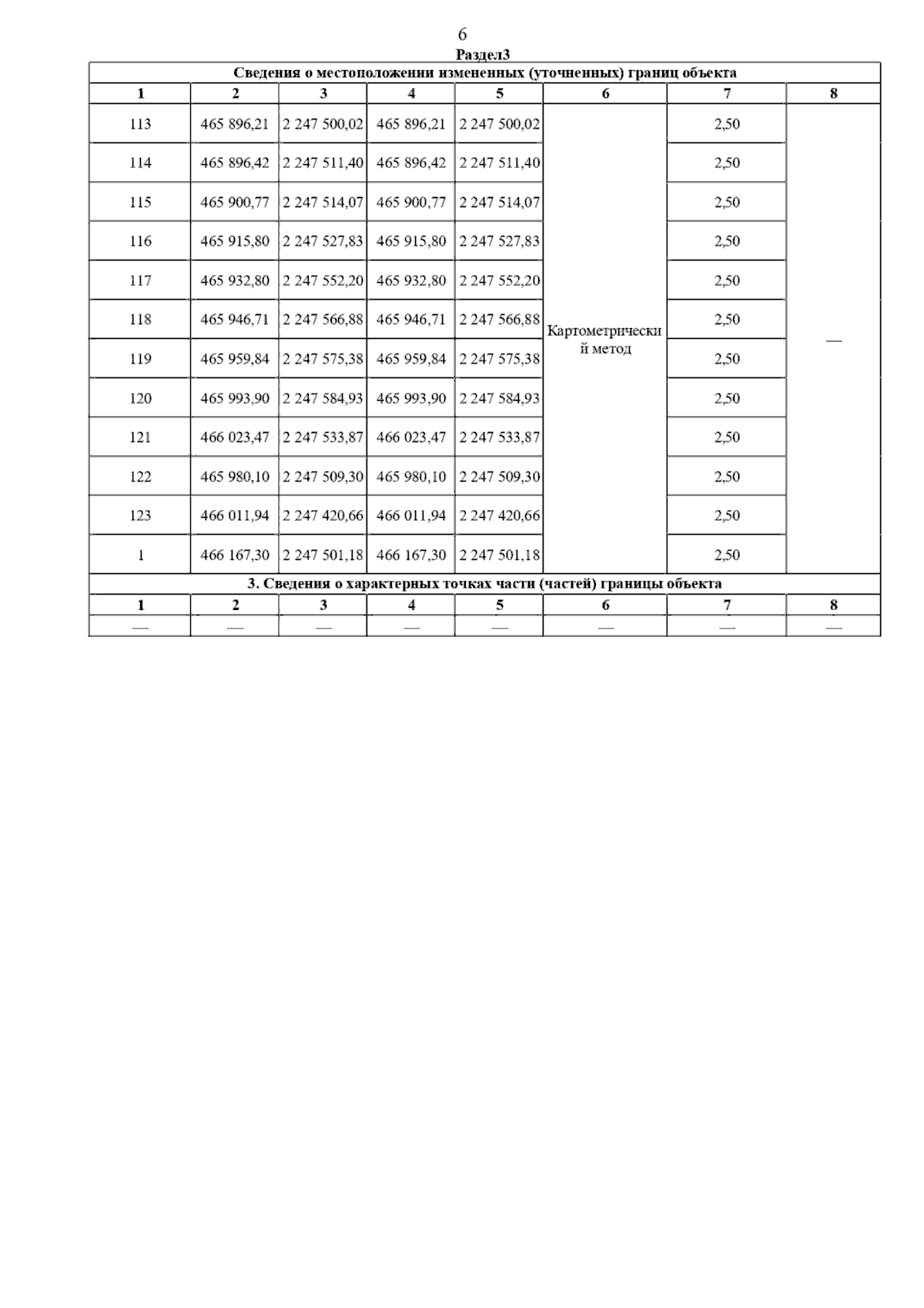 6

Раздел3

Сведения о местоположении измененных (уточненных) границ объекта

| 1 | 2 | 3 | 4 | 5 | 6 | 7 | 8 |
|---|---|---|---|---|---|---|---|
| 113 | 465 896,21 | 2 247 500,02 | 465 896,21 | 2 247 500,02 | Картометрический метод | 2,50 | — |
| 114 | 465 896,42 | 2 247 511,40 | 465 896,42 | 2 247 511,40 | | 2,50 | |
| 115 | 465 900,77 | 2 247 514,07 | 465 900,77 | 2 247 514,07 | | 2,50 | |
| 116 | 465 915,80 | 2 247 527,83 | 465 915,80 | 2 247 527,83 | | 2,50 | |
| 117 | 465 932,80 | 2 247 552,20 | 465 932,80 | 2 247 552,20 | | 2,50 | |
| 118 | 465 946,71 | 2 247 566,88 | 465 946,71 | 2 247 566,88 | | 2,50 | |
| 119 | 465 959,84 | 2 247 575,38 | 465 959,84 | 2 247 575,38 | | 2,50 | |
| 120 | 465 993,90 | 2 247 584,93 | 465 993,90 | 2 247 584,93 | | 2,50 | |
| 121 | 466 023,47 | 2 247 533,87 | 466 023,47 | 2 247 533,87 | | 2,50 | |
| 122 | 465 980,10 | 2 247 509,30 | 465 980,10 | 2 247 509,30 | | 2,50 | |
| 123 | 466 011,94 | 2 247 420,66 | 466 011,94 | 2 247 420,66 | | 2,50 | |
| 1 | 466 167,30 | 2 247 501,18 | 466 167,30 | 2 247 501,18 | | 2,50 | |

3. Сведения о характерных точках части (частей) границы объекта

| 1 | 2 | 3 | 4 | 5 | 6 | 7 | 8 |
|---|---|---|---|---|---|---|---|
| — | — | — | — | — | — | — | — |